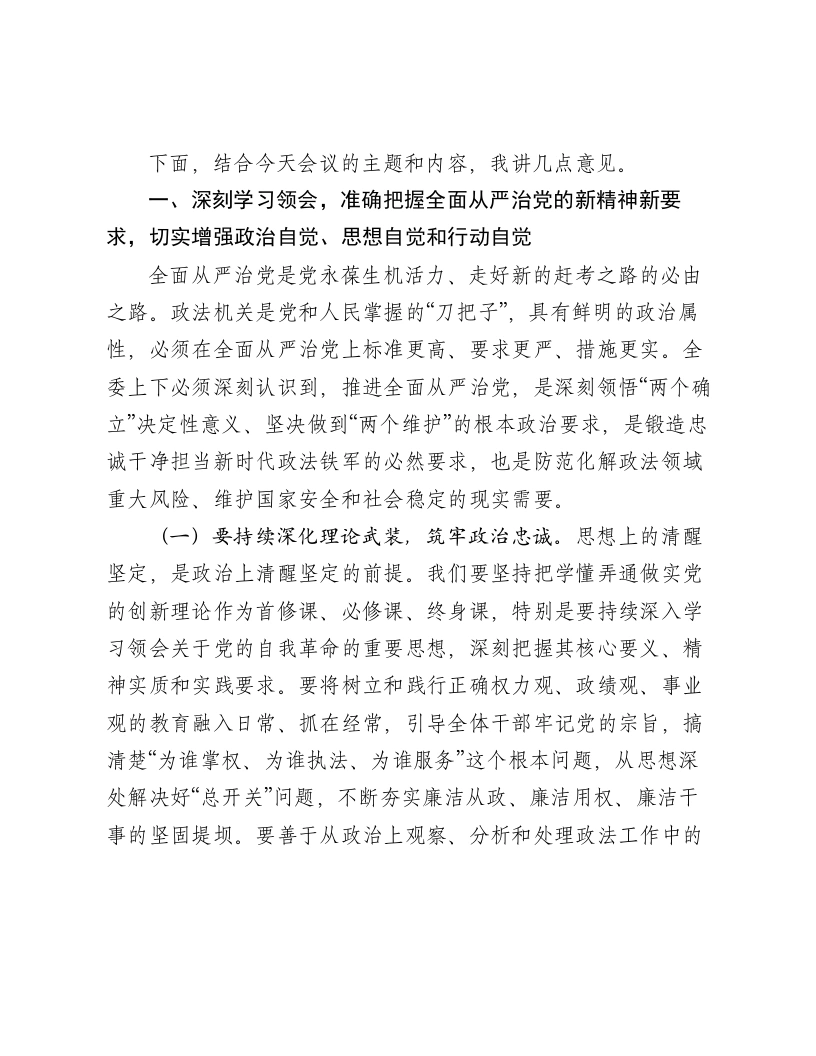 下面，结合今天会议的主题和内容，我讲几点意见。

一、深刻学习领会，准确把握全面从严治党的新精神新要求，切实增强政治自觉、思想自觉和行动自觉

全面从严治党是党永葆生机活力、走好新的赶考之路的必由之路。政法机关是党和人民掌握的“刀把子”，具有鲜明的政治属性，必须在全面从严治党上标准更高、要求更严、措施更实。全委上下必须深刻认识到，推进全面从严治党，是深刻领悟“两个确立”决定性意义、坚决做到“两个维护”的根本政治要求，是锻造忠诚干净担当新时代政法铁军的必然要求，也是防范化解政法领域重大风险、维护国家安全和社会稳定的现实需要。

（一）要持续深化理论武装，筑牢政治忠诚。思想上的清醒坚定，是政治上清醒坚定的前提。我们要坚持把学懂弄通做实党的创新理论作为首修课、必修课、终身课，特别是要持续深入学习领会关于党的自我革命的重要思想，深刻把握其核心要义、精神实质和实践要求。要将树立和践行正确权力观、政绩观、事业观的教育融入日常、抓在经常，引导全体干部牢记党的宗旨，搞清楚“为谁掌权、为谁执法、为谁服务”这个根本问题，从思想深处解决好“总开关”问题，不断夯实廉洁从政、廉洁用权、廉洁干事的坚固堤坝。要善于从政治上观察、分析和处理政法工作中的